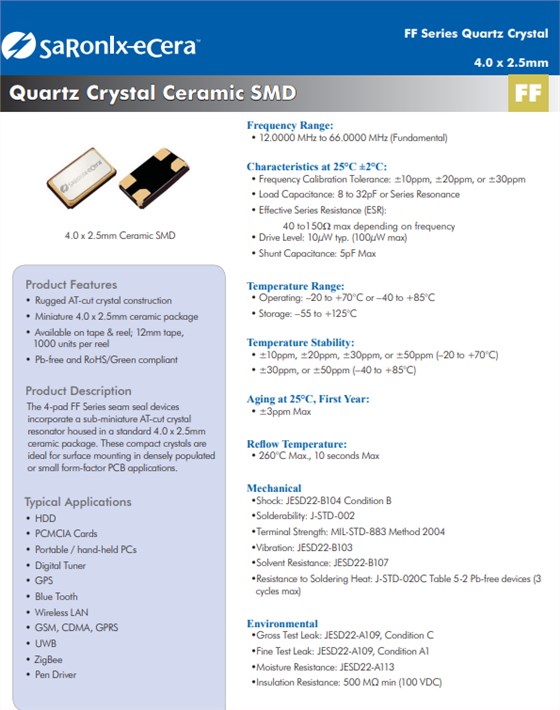 SaRonIx-eCera™

FF Series Quartz Crystal

4.0 x 2.5mm

Quartz Crystal Ceramic SMD

FF

SaRonIx-eCera

4.0 x 2.5mm Ceramic SMD

Product Features
• Rugged AT-cut crystal construction
• Miniature 4.0 x 2.5mm ceramic package
• Available on tape & reel; 12mm tape, 1000 units per reel
• Pb-free and RoHS/Green compliant

Product Description
The 4-pad FF Series seam seal devices incorporate a sub-miniature AT-cut crystal resonator housed in a standard 4.0 x 2.5mm ceramic package. These compact crystals are ideal for surface mounting in densely populated or small form-factor PCB applications.

Typical Applications
• HDD
• PCMCIA Cards
• Portable / hand-held PCs
• Digital Tuner
• GPS
• Blue Tooth
• Wireless LAN
• GSM, CDMA, GPRS
• UWB
• ZigBee
• Pen Driver

Frequency Range:
• 12.0000 MHz to 66.0000 MHz (Fundamental)

Characteristics at 25°C ±2°C:
• Frequency Calibration Tolerance: ±10ppm, ±20ppm, or ±30ppm
• Load Capacitance: 8 to 32pF or Series Resonance
• Effective Series Resistance (ESR):
40 to150Ω max depending on frequency
• Drive Level: 10µW typ. (100µW max)
• Shunt Capacitance: 5pF Max

Temperature Range:
• Operating: –20 to +70°C or –40 to +85°C
• Storage: –55 to +125°C

Temperature Stability:
• ±10ppm, ±20ppm, ±30ppm, or ±50ppm (–20 to +70°C)
• ±30ppm, or ±50ppm (–40 to +85°C)

Aging at 25°C, First Year:
• ±3ppm Max

Reflow Temperature:
• 260°C Max., 10 seconds Max

Mechanical
•Shock: JESD22-B104 Condition B
•Solderability: J-STD-002
•Terminal Strength: MIL-STD-883 Method 2004
•Vibration: JESD22-B103
•Solvent Resistance: JESD22-B107
•Resistance to Soldering Heat: J-STD-020C Table 5-2 Pb-free devices (3 cycles max)

Environmental
•Gross Test Leak: JESD22-A109, Condition C
•Fine Test Leak: JESD22-A109, Condition A1
•Moisture Resistance: JESD22-A113
•Insulation Resistance: 500 MΩ min (100 VDC)